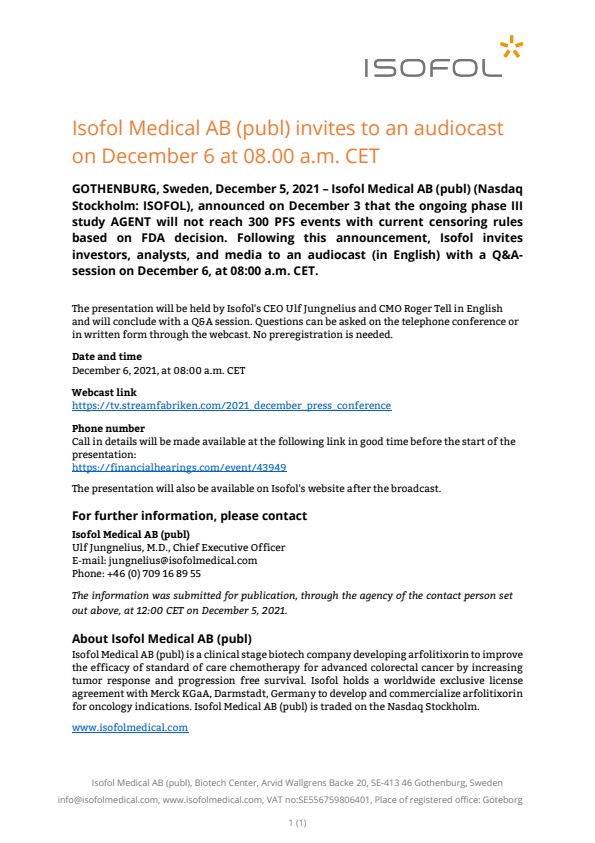 ISOFOL

Isofol Medical AB (publ) invites to an audiocast on December 6 at 08.00 a.m. CET

GOTHENBURG, Sweden, December 5, 2021 – Isofol Medical AB (publ) (Nasdaq Stockholm: ISOFOL), announced on December 3 that the ongoing phase III study AGENT will not reach 300 PFS events with current censoring rules based on FDA decision. Following this announcement, Isofol invites investors, analysts, and media to an audiocast (in English) with a Q&A-session on December 6, at 08:00 a.m. CET.

The presentation will be held by Isofol's CEO Ulf Jungnelius and CMO Roger Tell in English and will conclude with a Q&A session. Questions can be asked on the telephone conference or in written form through the webcast. No preregistration is needed.

Date and time
December 6, 2021, at 08:00 a.m. CET

Webcast link
https://tv.streamfabriken.com/2021_december_press_conference

Phone number
Call in details will be made available at the following link in good time before the start of the presentation:
https://financialhearings.com/event/43949

The presentation will also be available on Isofol's website after the broadcast.

For further information, please contact
Isofol Medical AB (publ)
Ulf Jungnelius, M.D., Chief Executive Officer
E-mail: jungnelius@isofolmedical.com
Phone: +46 (0) 709 16 89 55

The information was submitted for publication, through the agency of the contact person set out above, at 12:00 CET on December 5, 2021.

About Isofol Medical AB (publ)
Isofol Medical AB (publ) is a clinical stage biotech company developing arfolitixorin to improve the efficacy of standard of care chemotherapy for advanced colorectal cancer by increasing tumor response and progression free survival. Isofol holds a worldwide exclusive license agreement with Merck KGaA, Darmstadt, Germany to develop and commercialize arfolitixorin for oncology indications. Isofol Medical AB (publ) is traded on the Nasdaq Stockholm.

www.isofolmedical.com

Isofol Medical AB (publ), Biotech Center, Arvid Wallgrens Backe 20, SE-413 46 Gothenburg, Sweden
info@isofolmedical.com, www.isofolmedical.com, VAT no:SE556759806401, Place of registered office: Göteborg

1 (1)